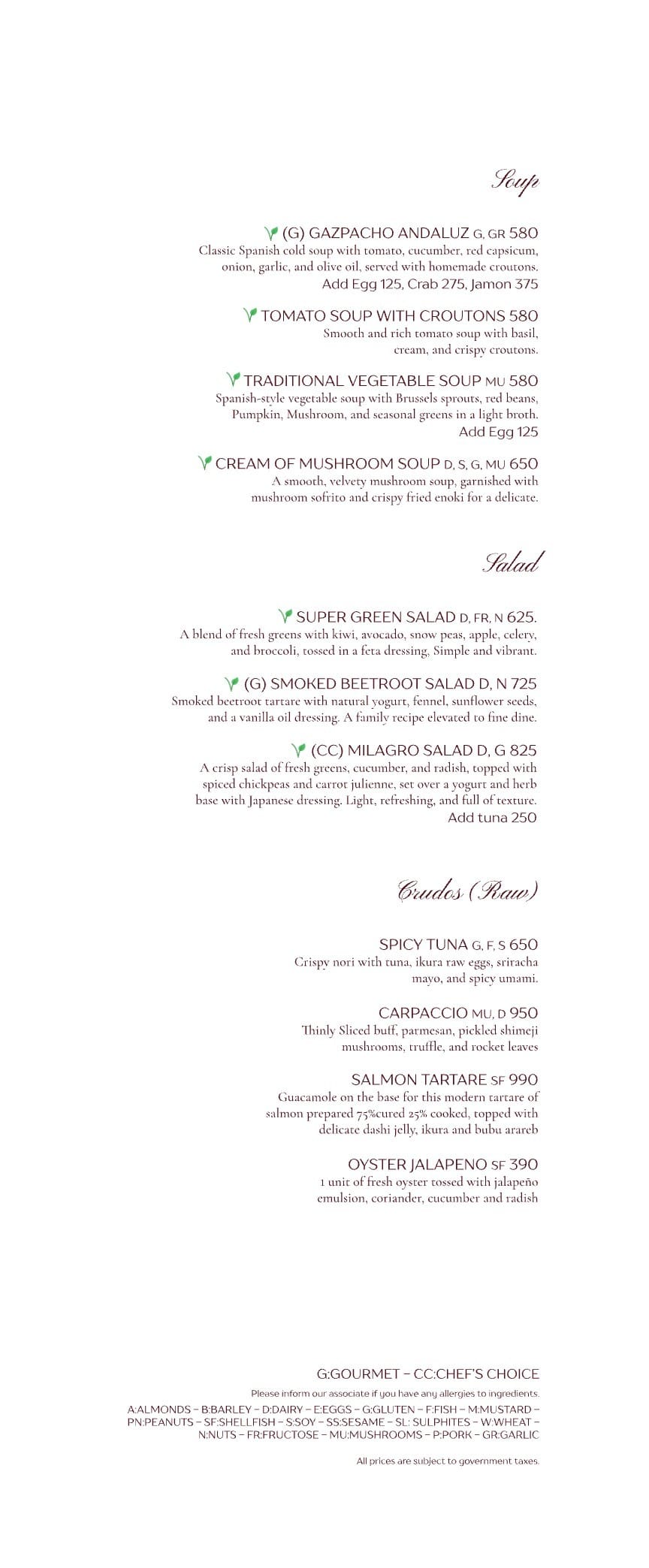 Soup

(G) GAZPACHO ANDALUZ G, GR 580
Classic Spanish cold soup with tomato, cucumber, red capsicum, onion, garlic, and olive oil, served with homemade croutons.
Add Egg 125, Crab 275, Jamon 375

TOMATO SOUP WITH CROUTONS 580
Smooth and rich tomato soup with basil, cream, and crispy croutons.

TRADITIONAL VEGETABLE SOUP MU 580
Spanish-style vegetable soup with Brussels sprouts, red beans, Pumpkin, Mushroom, and seasonal greens in a light broth.
Add Egg 125

CREAM OF MUSHROOM SOUP D, S, G, MU 650
A smooth, velvety mushroom soup, garnished with mushroom sofrito and crispy fried enoki for a delicate.

Salad

SUPER GREEN SALAD D, FR, N 625.
A blend of fresh greens with kiwi, avocado, snow peas, apple, celery, and broccoli, tossed in a feta dressing, Simple and vibrant.

(G) SMOKED BEETROOT SALAD D, N 725
Smoked beetroot tartare with natural yogurt, fennel, sunflower seeds, and a vanilla oil dressing. A family recipe elevated to fine dine.

(CC) MILAGRO SALAD D, G 825
A crisp salad of fresh greens, cucumber, and radish, topped with spiced chickpeas and carrot julienne, set over a yogurt and herb base with Japanese dressing. Light, refreshing, and full of texture.
Add tuna 250

Crudos (Raw)

SPICY TUNA G, F, S 650
Crispy nori with tuna, ikura raw eggs, sriracha mayo, and spicy umami.

CARPACCIO MU, D 950
Thinly Sliced buff, parmesan, pickled shimeji mushrooms, truffle, and rocket leaves

SALMON TARTARE SF 990
Guacamole on the base for this modern tartare of salmon prepared 75%cured 25% cooked, topped with delicate dashi jelly, ikura and bubu arareb

OYSTER JALAPENO SF 390
1 unit of fresh oyster tossed with jalapeño emulsion, coriander, cucumber and radish

G:GOURMET – CC:CHEF'S CHOICE
Please inform our associate if you have any allergies to ingredients.
A:ALMONDS – B:BARLEY – D:DAIRY – E:EGGS – G:GLUTEN – F:FISH – M:MUSTARD – PN:PEANUTS – SF:SHELLFISH – S:SOY – SS:SESAME – SL: SULPHITES – W:WHEAT – N:NUTS – FR:FRUCTOSE – MU:MUSHROOMS – P:PORK – GR:GARLIC

All prices are subject to government taxes.